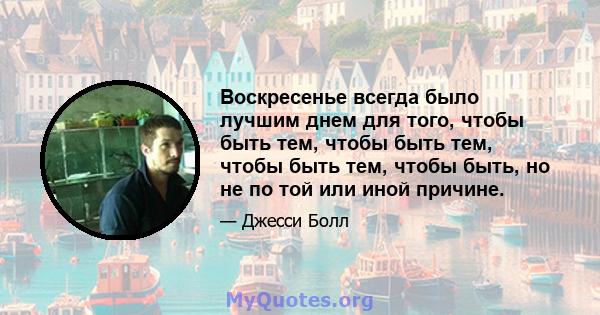 Воскресенье всегда было лучшим днем для того, чтобы быть тем, чтобы быть тем, чтобы быть тем, чтобы быть, но не по той или иной причине.

— Джесси Болл

MyQuotes.org